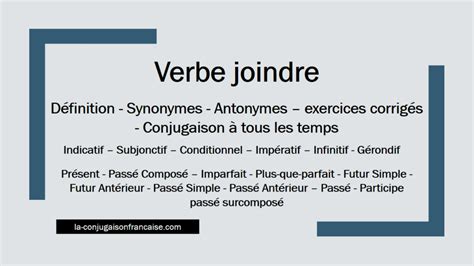 Verbe joindre

Définition - Synonymes - Antonymes – exercices corrigés - Conjugaison à tous les temps

Indicatif – Subjonctif – Conditionnel – Impératif – Infinitif - Gérondif

Présent - Passé Composé – Imparfait - Plus-que-parfait - Futur Simple - Futur Antérieur - Passé Simple - Passé Antérieur – Passé - Participe passé surcomposé

la-conjugaisonfrancaise.com